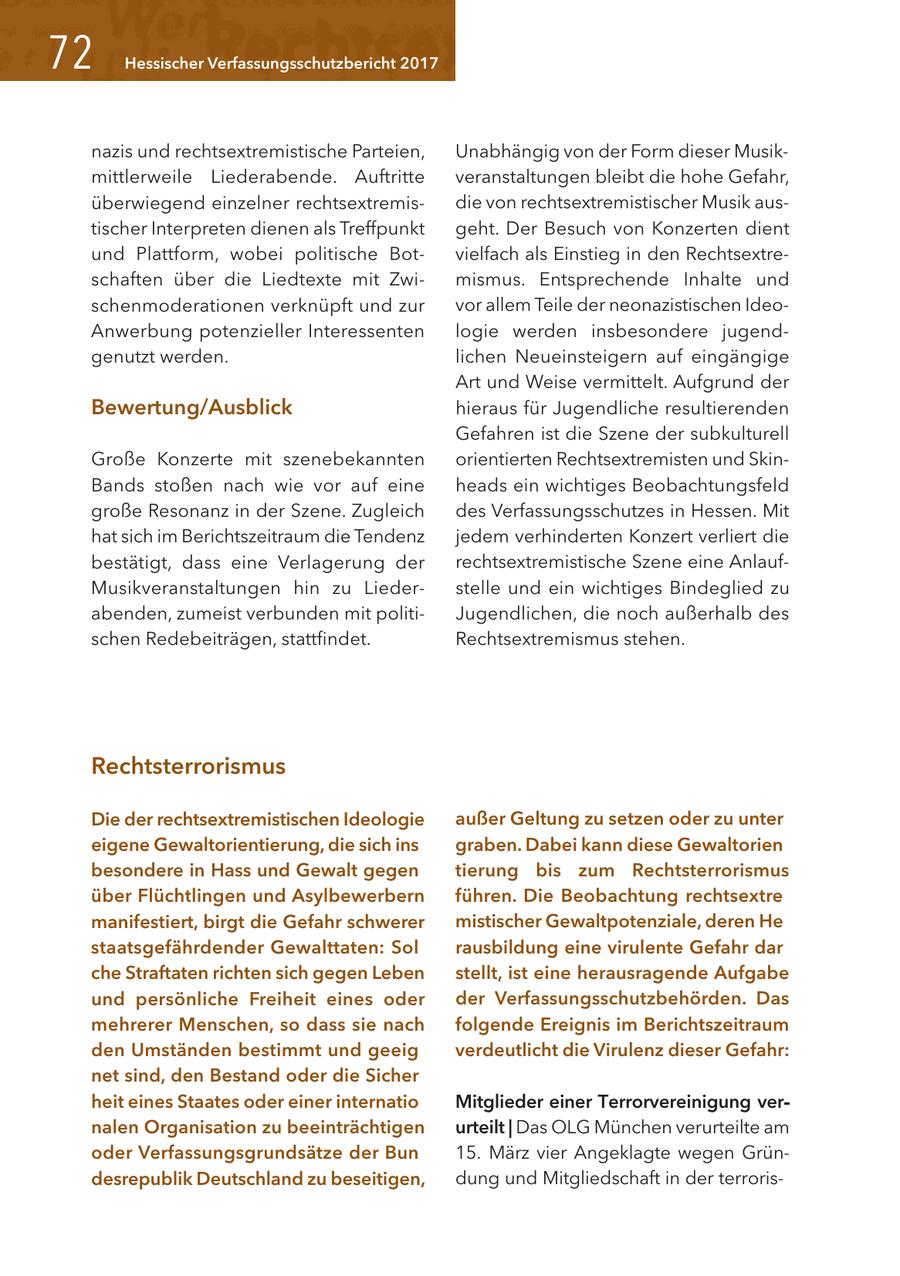 72 Hessischer Verfassungsschutzbericht 2017

nazis und rechtsextremistische Parteien, mittlerweile Liederabende. Auftritte überwiegend einzelner rechtsextremistischer Interpreten dienen als Treffpunkt und Plattform, wobei politische Botschaften über die Liedtexte mit Zwischenmoderationen verknüpft und zur Anwerbung potenzieller Interessenten genutzt werden.

Bewertung/Ausblick

Große Konzerte mit szenebekannten Bands stoßen nach wie vor auf eine große Resonanz in der Szene. Zugleich hat sich im Berichtszeitraum die Tendenz bestätigt, dass eine Verlagerung der Musikveranstaltungen hin zu Liederabenden, zumeist verbunden mit politischen Redebeiträgen, stattfindet.

Unabhängig von der Form dieser Musikveranstaltungen bleibt die hohe Gefahr, die von rechtsextremistischer Musik ausgeht. Der Besuch von Konzerten dient vielfach als Einstieg in den Rechtsextremismus. Entsprechende Inhalte und vor allem Teile der neonazistischen Ideologie werden insbesondere jugendlichen Neueinsteigern auf eingängige Art und Weise vermittelt. Aufgrund der hieraus für Jugendliche resultierenden Gefahren ist die Szene der subkulturell orientierten Rechtsextremisten und Skinheads ein wichtiges Beobachtungsfeld des Verfassungsschutzes in Hessen. Mit jedem verhinderten Konzert verliert die rechtsextremistische Szene eine Anlaufstelle und ein wichtiges Bindeglied zu Jugendlichen, die noch außerhalb des Rechtsextremismus stehen.

Rechtsterrorismus

Die der rechtsextremistischen Ideologie eigene Gewaltorientierung, die sich ins besondere in Hass und Gewalt gegen über Flüchtlingen und Asylbewerbern manifestiert, birgt die Gefahr schwerer staatsgefährdender Gewalttaten: Sol che Straftaten richten sich gegen Leben und persönliche Freiheit eines oder mehrerer Menschen, so dass sie nach den Umständen bestimmt und geeig net sind, den Bestand oder die Sicher heit eines Staates oder einer internatio nalen Organisation zu beeinträchtigen oder Verfassungsgrundsätze der Bun desrepublik Deutschland zu beseitigen, außer Geltung zu setzen oder zu unter graben. Dabei kann diese Gewaltorien tierung bis zum Rechtsterrorismus führen. Die Beobachtung rechtsextre mistischer Gewaltpotenziale, deren He rausbildung eine virulente Gefahr dar stellt, ist eine herausragende Aufgabe der Verfassungsschutzbehörden. Das folgende Ereignis im Berichtszeitraum verdeutlicht die Virulenz dieser Gefahr:

Mitglieder einer Terrorvereinigung verurteilt | Das OLG München verurteilte am 15. März vier Angeklagte wegen Gründung und Mitgliedschaft in der terroris-